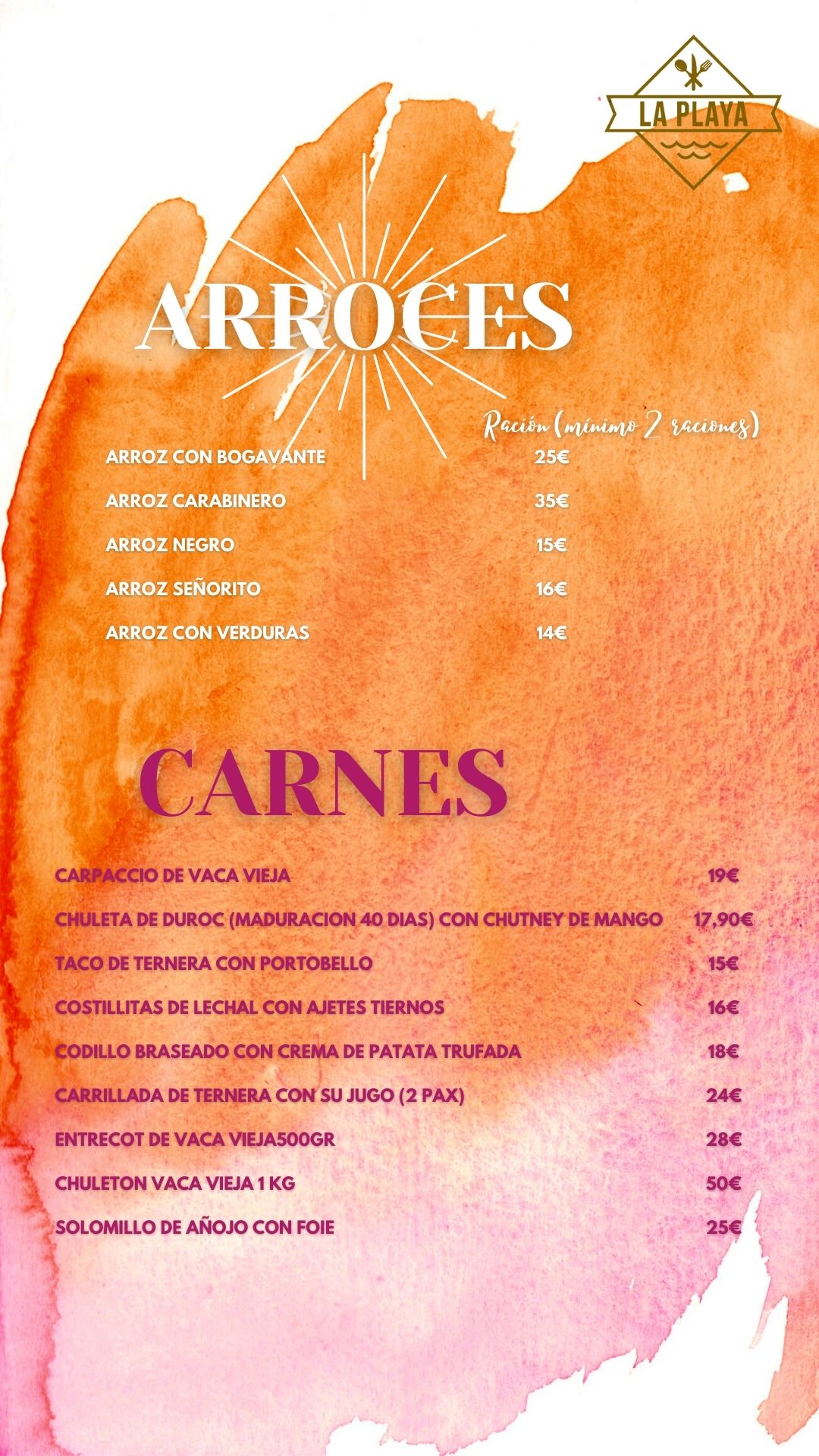 LA PLAYA

ARROCES

Ración (mínimo 2 raciones)

ARROZ CON BOGAVANTE 25€

ARROZ CARABINERO 35€

ARROZ NEGRO 15€

ARROZ SEÑORITO 16€

ARROZ CON VERDURAS 14€

CARNES

CARPACCIO DE VACA VIEJA 19€

CHULETA DE DUROC (MADURACION 40 DIAS) CON CHUTNEY DE MANGO 17,90€

TACO DE TERNERA CON PORTOBELLO 15€

COSTILLITAS DE LECHAL CON AJETES TIERNOS 16€

CODILLO BRASEADO CON CREMA DE PATATA TRUFADA 18€

CARRILLADA DE TERNERA CON SU JUGO (2 PAX) 24€

ENTRECOT DE VACA VIEJA500GR 28€

CHULETON VACA VIEJA 1 KG 50€

SOLOMILLO DE AÑOJO CON FOIE 25€